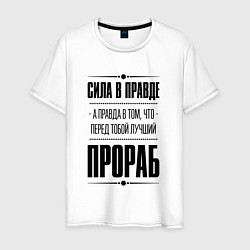 СИЛА В ПРАВДЕ

- А ПРАВДА В ТОМ, ЧТО -
ПЕРЕД ТОБОЙ ЛУЧШИЙ

ПРОРАБ